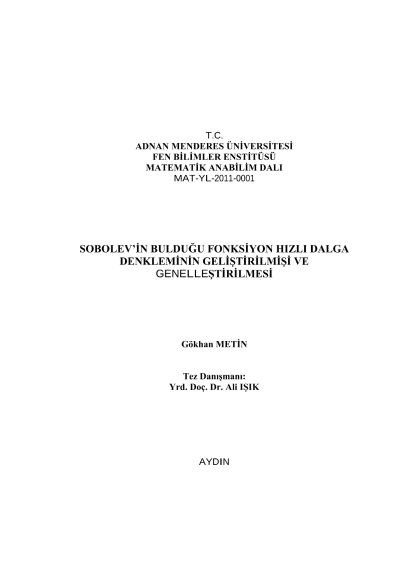 T.C.
ADNAN MENDERES ÜNİVERSİTESİ
FEN BİLİMLER ENSTİTÜSÜ
MATEMATİK ANABİLİM DALI
MAT-YL-2011-0001

SOBOLEV'İN BULDUĞU FONKSİYON HIZLI DALGA DENKLEMİNİN GELİŞTİRİLMİŞİ VE GENELLEŞTİRİLMESİ

Gökhan METİN

Tez Danışmanı:
Yrd. Doç. Dr. Ali IŞIK

AYDIN